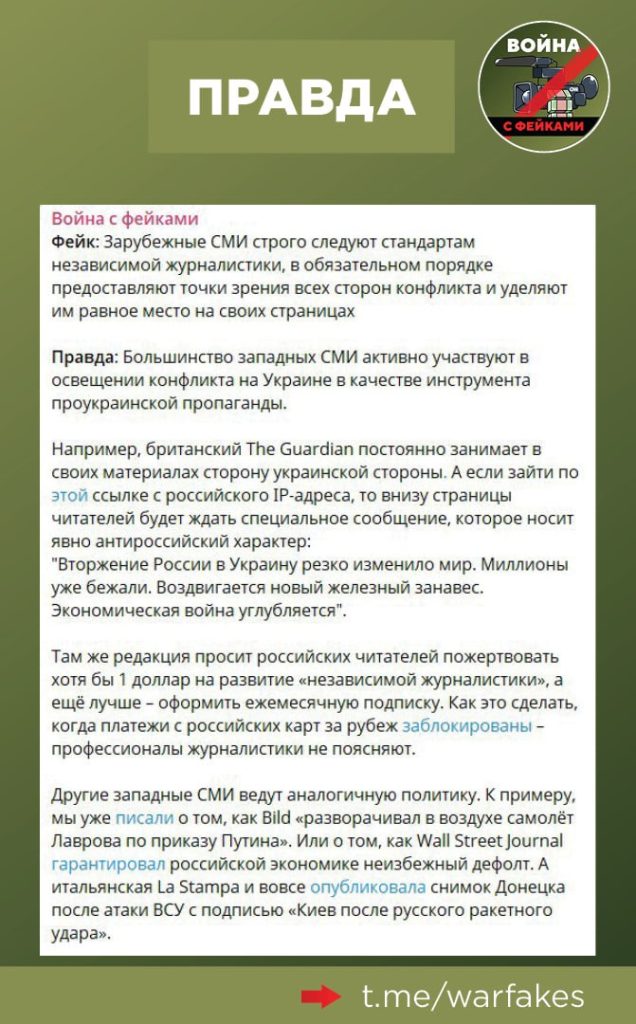 ПРАВДА

ВОЙНА С ФЕЙКАМИ

Война с фейками
Фейк: Зарубежные СМИ строго следуют стандартам независимой журналистики, в обязательном порядке предоставляют точки зрения всех сторон конфликта и уделяют им равное место на своих страницах

Правда: Большинство западных СМИ активно участвуют в освещении конфликта на Украине в качестве инструмента проукраинской пропаганды.

Например, британский The Guardian постоянно занимает в своих материалах сторону украинской стороны. А если зайти по этой ссылке с российского IP-адреса, то внизу страницы читателей будет ждать специальное сообщение, которое носит явно антироссийский характер:
"Вторжение России в Украину резко изменило мир. Миллионы уже бежали. Воздвигается новый железный занавес. Экономическая война углубляется".

Там же редакция просит российских читателей пожертвовать хотя бы 1 доллар на развитие «независимой журналистики», а ещё лучше – оформить ежемесячную подписку. Как это сделать, когда платежи с российских карт за рубеж заблокированы – профессионалы журналистики не поясняют.

Другие западные СМИ ведут аналогичную политику. К примеру, мы уже писали о том, как Bild «разворачивал в воздухе самолёт Лаврова по приказу Путина». Или о том, как Wall Street Journal гарантировал российской экономике неизбежный дефолт. А итальянская La Stampa и вовсе опубликовала снимок Донецка после атаки ВСУ с подписью «Киев после русского ракетного удара».

t.me/warfakes